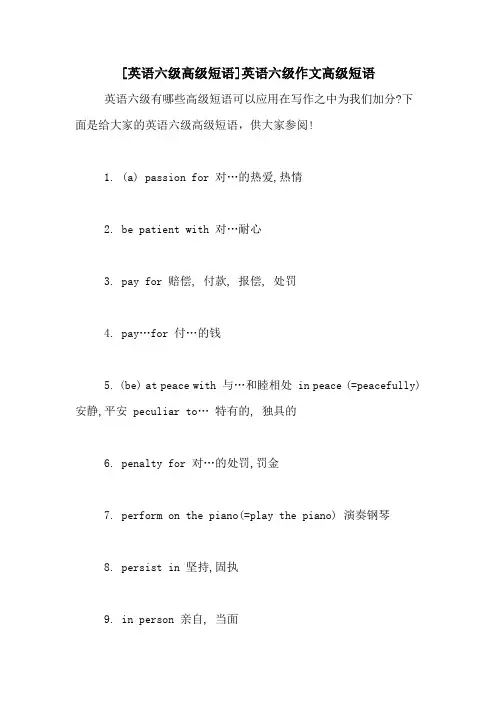 [英语六级高级短语]英语六级作文高级短语

英语六级有哪些高级短语可以应用在写作之中为我们加分?下面是给大家的英语六级高级短语，供大家参阅!

1. (a) passion for 对…的热爱,热情

2. be patient with 对…耐心

3. pay for 赔偿, 付款, 报偿, 处罚

4. pay…for 付…的钱

5. (be) at peace with 与…和睦相处 in peace (=peacefully) 安静,平安 peculiar to… 特有的, 独具的

6. penalty for 对…的处罚,罚金

7. perform on the piano(=play the piano) 演奏钢琴

8. persist in 坚持,固执

9. in person 亲自, 当面